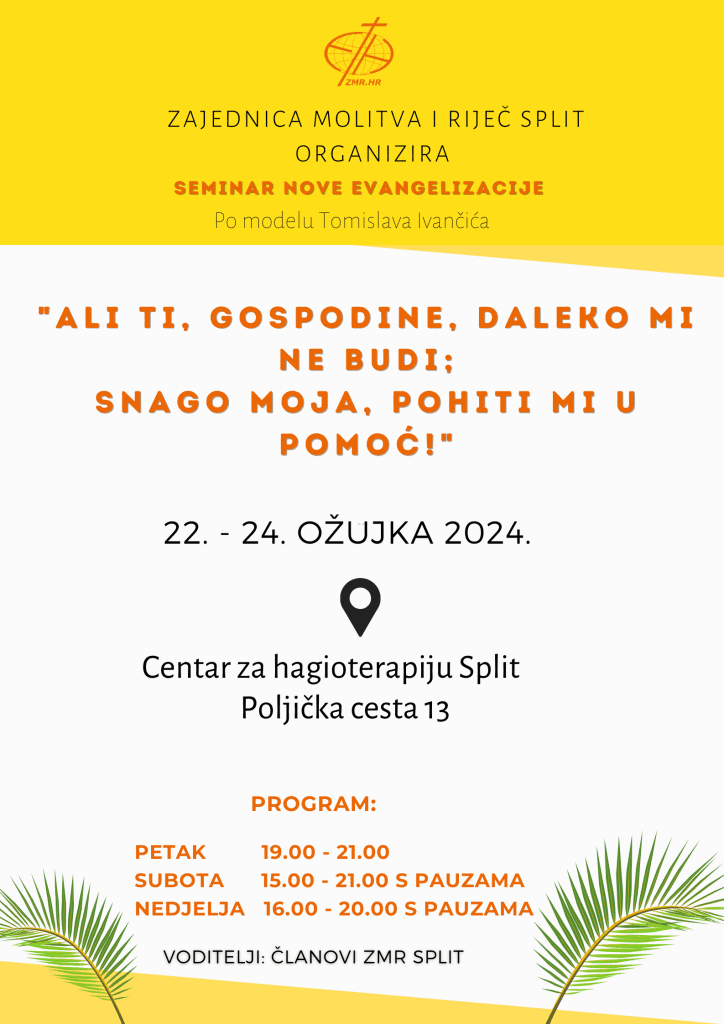 ZMR.HR

ZAJEDNICA MOLITVA I RIJEČ SPLIT
ORGANIZIRA
SEMINAR NOVE EVANGELIZACIJE
Po modelu Tomislava Ivančića

"ALI TI, GOSPODINE, DALEKO MI NE BUDI;
SNAGO MOJA, POHITI MI U POMOĆ!"

22. - 24. OŽUJKA 2024.

Centar za hagioterapiju Split
Poljička cesta 13

PROGRAM:

PETAK 19.00 - 21.00
SUBOTA 15.00 - 21.00 S PAUZAMA
NEDJELJA 16.00 - 20.00 S PAUZAMA

VODITELJI: ČLANOVI ZMR SPLIT